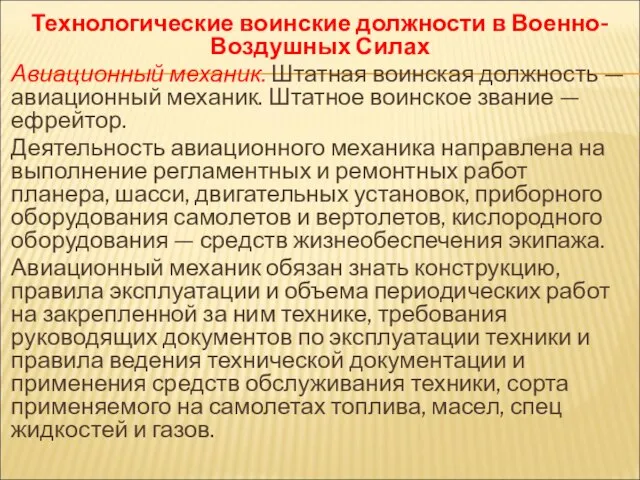 Технологические воинские должности в Военно-Воздушных Силах

Авиационный механик. Штатная воинская должность — авиационный механик. Штатное воинское звание — ефрейтор.

Деятельность авиационного механика направлена на выполнение регламентных и ремонтных работ планера, шасси, двигательных установок, приборного оборудования самолетов и вертолетов, кислородного оборудования — средств жизнеобеспечения экипажа.

Авиационный механик обязан знать конструкцию, правила эксплуатации и объема периодических работ на закрепленной за ним технике, требования руководящих документов по эксплуатации техники и правила ведения технической документации и применения средств обслуживания техники, сорта применяемого на самолетах топлива, масел, спец жидкостей и газов.